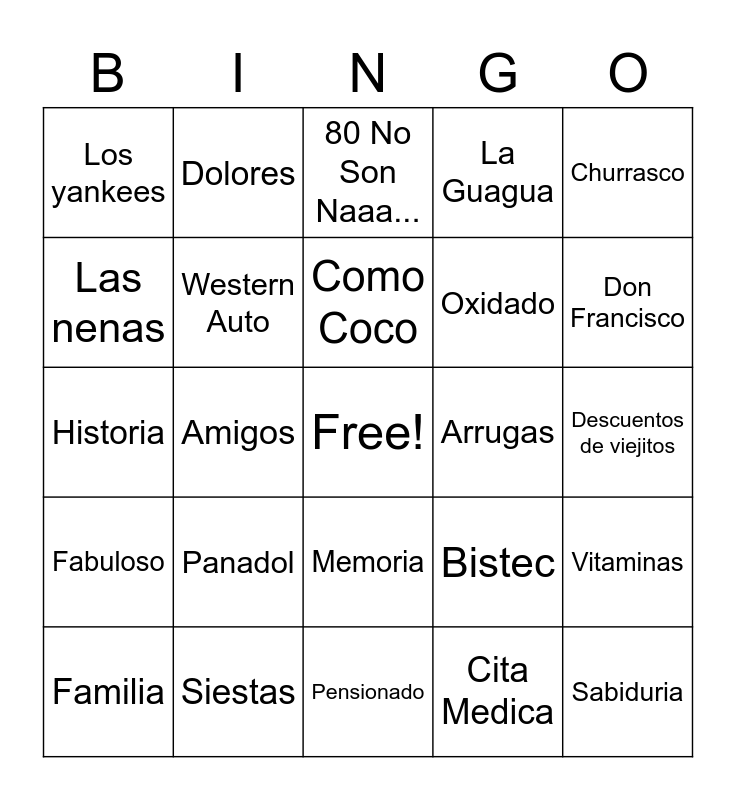 | B | I | N | G | O |
|---|---|---|---|---|
| Los yankees | Dolores | 80 No Son Naaa... | La Guagua | Churrasco |
| Las nenas | Western Auto | Como Coco | Oxidado | Don Francisco |
| Historia | Amigos | Free! | Arrugas | Descuentos de viejitos |
| Fabuloso | Panadol | Memoria | Bistec | Vitaminas |
| Familia | Siestas | Pensionado | Cita Medica | Sabiduria |